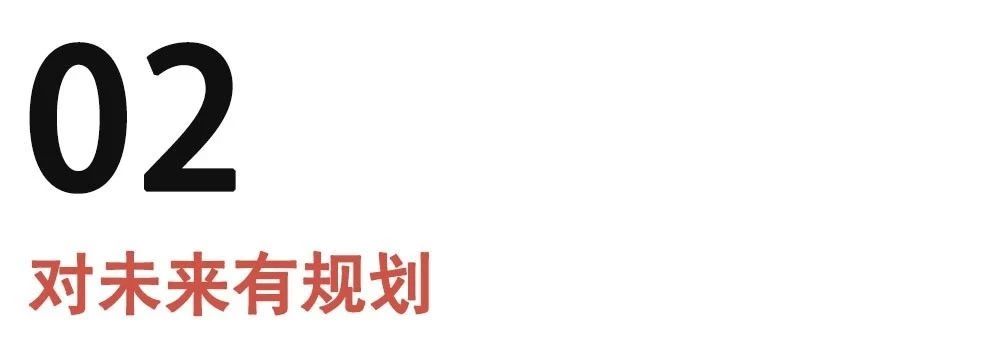 02

对未来有规划